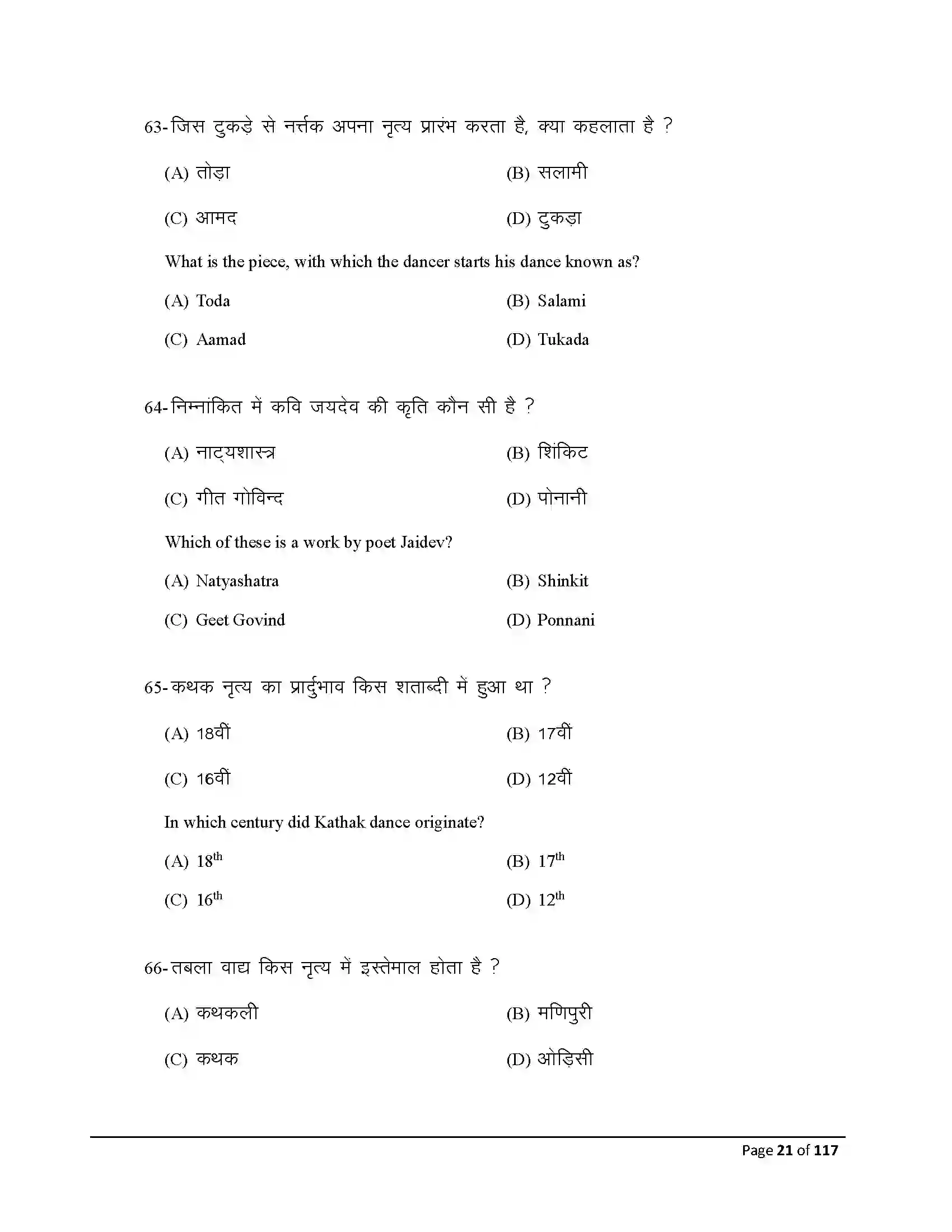 63-जिस टुकड़े से नर्त्तक अपना नृत्य प्रारंभ करता है, क्या कहलाता है ?

(A) तोड़ा (B) सलामी

(C) आमद (D) टुकड़ा

What is the piece, with which the dancer starts his dance known as?

(A) Toda (B) Salami

(C) Aamad (D) Tukada

64-निम्नांकित में कवि जयदेव की कृति कौन सी है ?

(A) नाट्यशास्त्र (B) शिंकिट

(C) गीत गोविन्द (D) पोनानी

Which of these is a work by poet Jaidev?

(A) Natyashatra (B) Shinkit

(C) Geet Govind (D) Ponnani

65-कथक नृत्य का प्रार्दुभाव किस शताब्दी में हुआ था ?

(A) 18वीं (B) 17वीं

(C) 16वीं (D) 12वीं

In which century did Kathak dance originate?

(A) $18^{th}$ (B) $17^{th}$

(C) $16^{th}$ (D) $12^{th}$

66-तबला वाद्य किस नृत्य में इस्तेमाल होता है ?

(A) कथकली (B) मणिपुरी

(C) कथक (D) ओड़िसी

Page 21 of 117